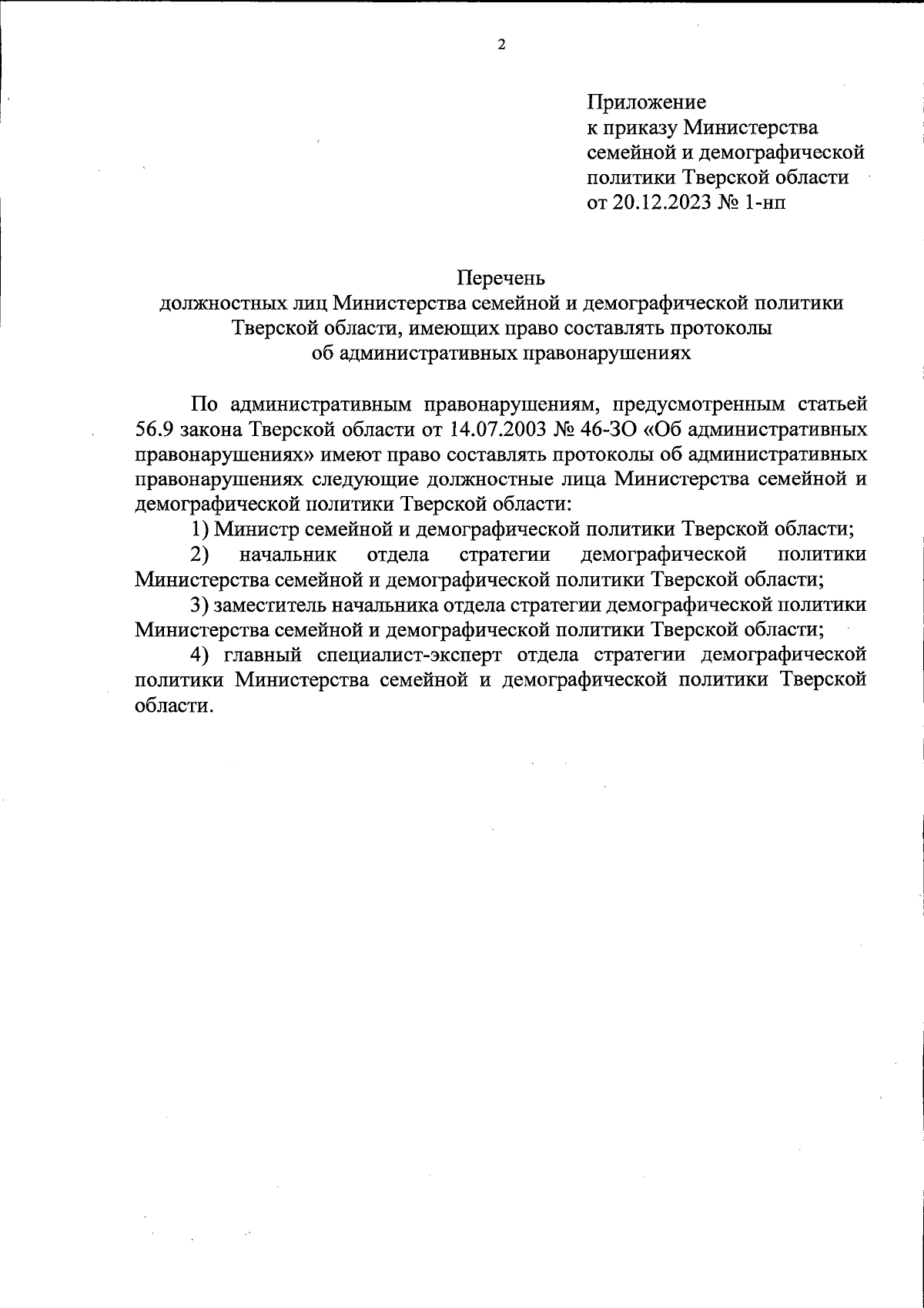 2

Приложение
к приказу Министерства
семейной и демографической
политики Тверской области
от 20.12.2023 № 1-нп

Перечень
должностных лиц Министерства семейной и демографической политики
Тверской области, имеющих право составлять протоколы
об административных правонарушениях

По административным правонарушениям, предусмотренным статьей 56.9 закона Тверской области от 14.07.2003 № 46-ЗО «Об административных правонарушениях» имеют право составлять протоколы об административных правонарушениях следующие должностные лица Министерства семейной и демографической политики Тверской области:

1) Министр семейной и демографической политики Тверской области;

2) начальник отдела стратегии демографической политики Министерства семейной и демографической политики Тверской области;

3) заместитель начальника отдела стратегии демографической политики Министерства семейной и демографической политики Тверской области;

4) главный специалист-эксперт отдела стратегии демографической политики Министерства семейной и демографической политики Тверской области.